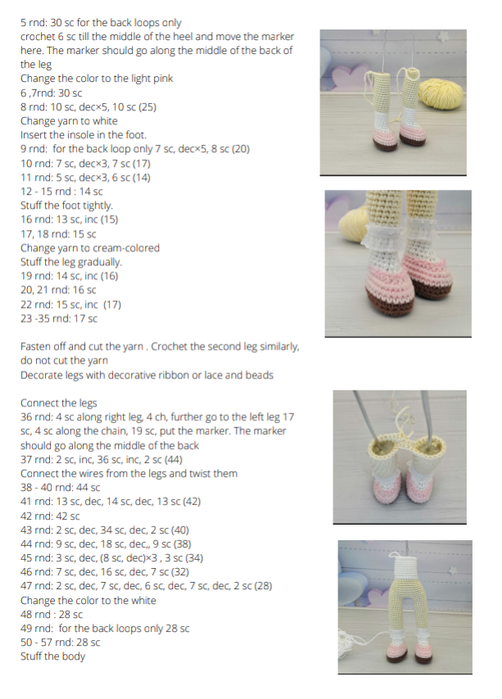 5 rnd: 30 sc for the back loops only
crochet 6 sc till the middle of the heel and move the marker here. The marker should go along the middle of the back of the leg
Change the color to the light pink
6 ,7rnd: 30 sc
8 rnd: 10 sc, dec×5, 10 sc (25)
Change yarn to white
Insert the insole in the foot.
9 rnd: for the back loop only 7 sc, dec×5, 8 sc (20)
10 rnd: 7 sc, dec×3, 7 sc (17)
11 rnd: 5 sc, dec×3, 6 sc (14)
12 - 15 rnd : 14 sc
Stuff the foot tightly.
16 rnd: 13 sc, inc (15)
17, 18 rnd: 15 sc
Change yarn to cream-colored
Stuff the leg gradually.
19 rnd: 14 sc, inc (16)
20, 21 rnd: 16 sc
22 rnd: 15 sc, inc (17)
23 -35 rnd: 17 sc

Fasten off and cut the yarn . Crochet the second leg similarly, do not cut the yarn
Decorate legs with decorative ribbon or lace and beads

Connect the legs
36 rnd: 4 sc along right leg, 4 ch, further go to the left leg 17 sc, 4 sc along the chain, 19 sc, put the marker. The marker should go along the middle of the back
37 rnd: 2 sc, inc, 36 sc, inc, 2 sc (44)
Connect the wires from the legs and twist them
38 - 40 rnd: 44 sc
41 rnd: 13 sc, dec, 14 sc, dec, 13 sc (42)
42 rnd: 42 sc
43 rnd: 2 sc, dec, 34 sc, dec, 2 sc (40)
44 rnd: 9 sc, dec, 18 sc, dec,, 9 sc (38)
45 rnd: 3 sc, dec, (8 sc, dec)×3 , 3 sc (34)
46 rnd: 7 sc, dec, 16 sc, dec, 7 sc (32)
47 rnd: 2 sc, dec, 7 sc, dec, 6 sc, dec, 7 sc, dec, 2 sc (28)
Change the color to the white
48 rnd : 28 sc
49 rnd: for the back loops only 28 sc
50 - 57 rnd: 28 sc
Stuff the body